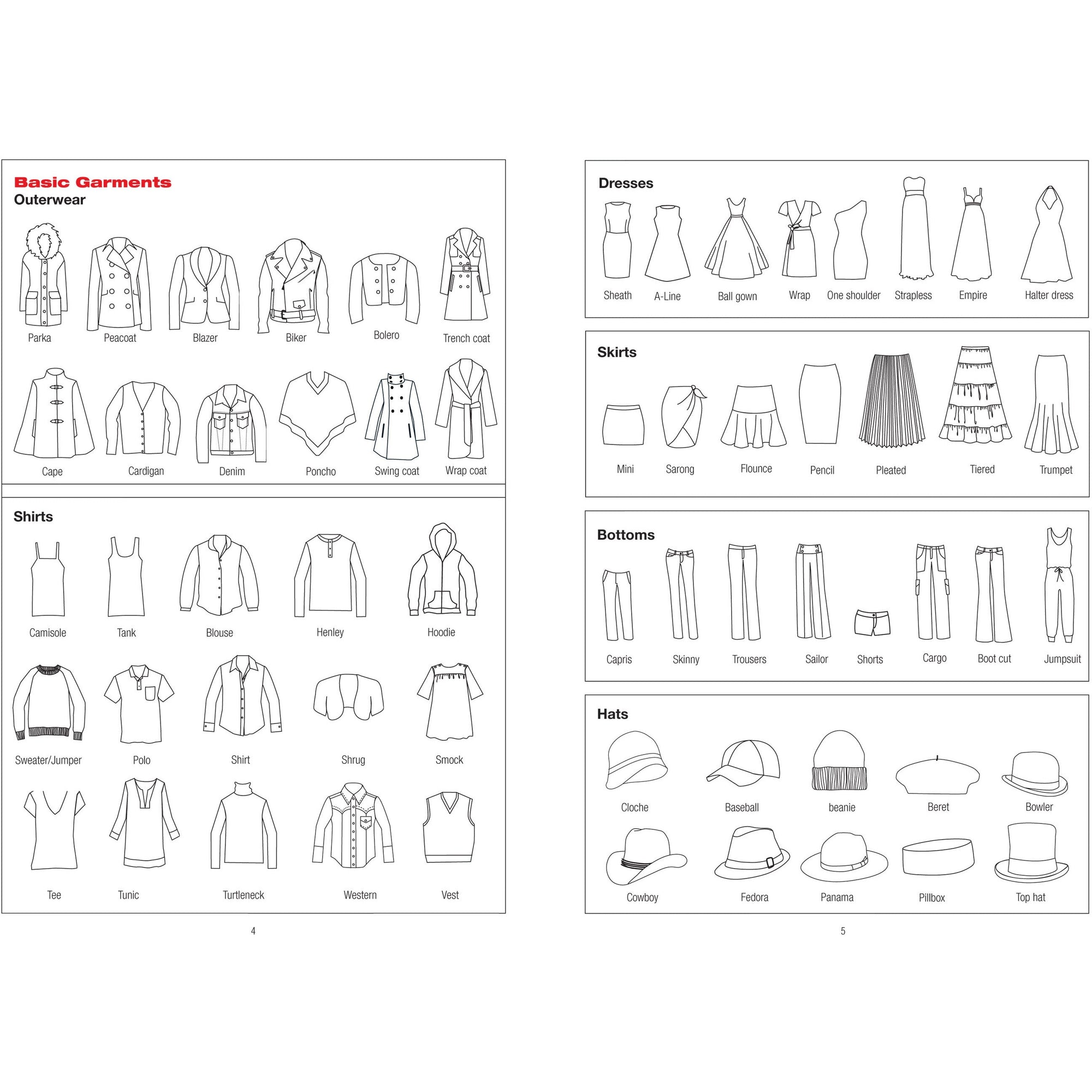 Basic Garments
Outerwear

Parka
Peacoat
Blazer
Biker
Bolero
Trench coat

Cape
Cardigan
Denim
Poncho
Swing coat
Wrap coat

Shirts

Camisole
Tank
Blouse
Henley
Hoodie

Sweater/Jumper
Polo
Shirt
Shrug
Smock

Tee
Tunic
Turtleneck
Western
Vest

4

Dresses

Sheath
A-Line
Ball gown
Wrap
One shoulder
Strapless
Empire
Halter dress

Skirts

Mini
Sarong
Flounce
Pencil
Pleated
Tiered
Trumpet

Bottoms

Capris
Skinny
Trousers
Sailor
Shorts
Cargo
Boot cut
Jumpsuit

Hats

Cloche
Baseball
beanie
Beret
Bowler

Cowboy
Fedora
Panama
Pillbox
Top hat

5